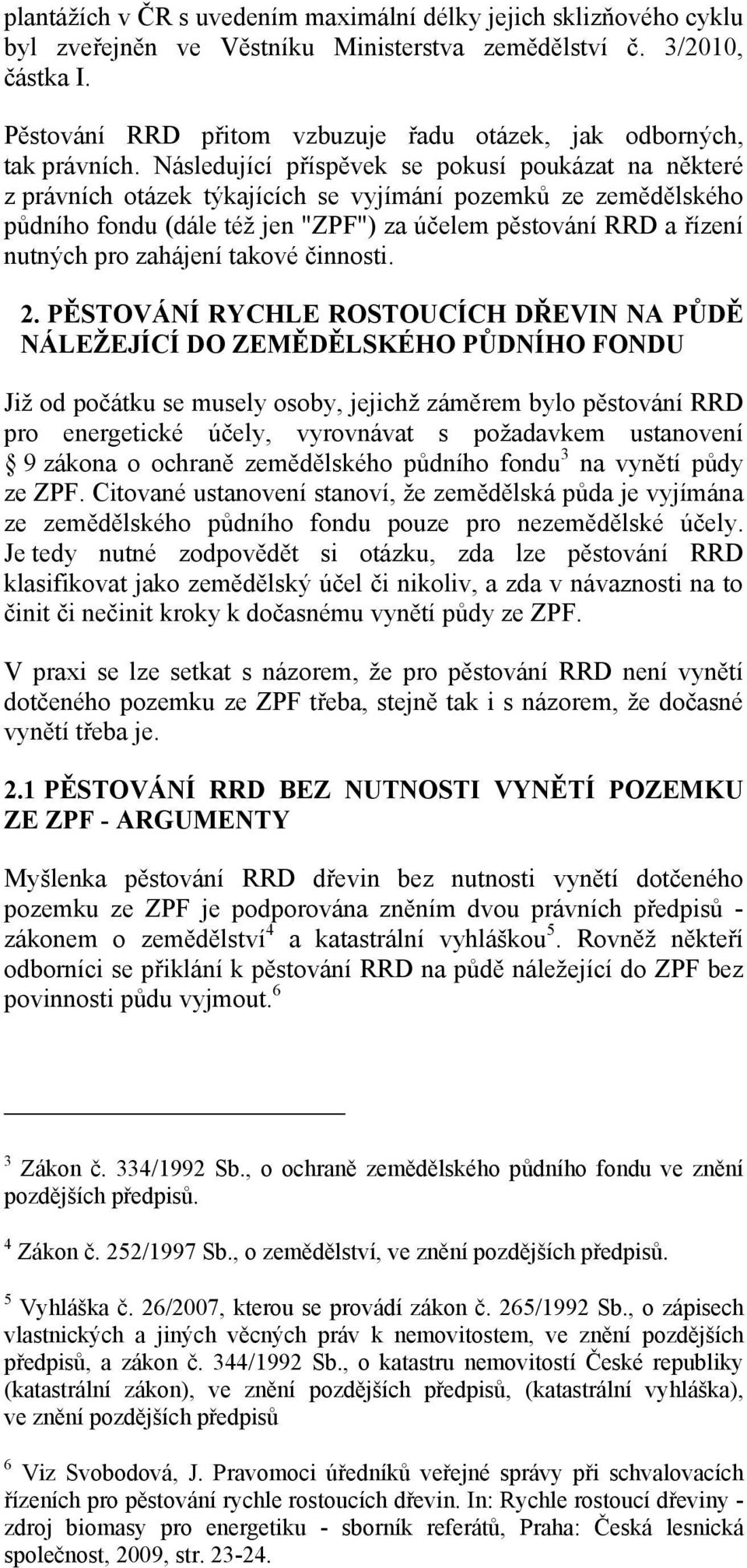 plantážích v ČR s uvedením maximální délky jejich sklizňového cyklu byl zveřejněn ve Věstníku Ministerstva zemědělství č. 3/2010, částka I.

Pěstování RRD přitom vzbuzuje řadu otázek, jak odborných, tak právních. Následující příspěvek se pokusí poukázat na některé z právních otázek týkajících se vyjímání pozemků ze zemědělského půdního fondu (dále též jen "ZPF") za účelem pěstování RRD a řízení nutných pro zahájení takové činnosti.

2. PĚSTOVÁNÍ RYCHLE ROSTOUCÍCH DŘEVIN NA PŮDĚ NÁLEŽEJÍCÍ DO ZEMĚDĚLSKÉHO PŮDNÍHO FONDU

Již od počátku se musely osoby, jejichž záměrem bylo pěstování RRD pro energetické účely, vyrovnávat s požadavkem ustanovení § 9 zákona o ochraně zemědělského půdního fondu$^3$ na vynětí půdy ze ZPF. Citované ustanovení stanoví, že zemědělská půda je vyjímána ze zemědělského půdního fondu pouze pro nezemědělské účely. Je tedy nutné zodpovědět si otázku, zda lze pěstování RRD klasifikovat jako zemědělský účel či nikoliv, a zda v návaznosti na to činit či nečinit kroky k dočasnému vynětí půdy ze ZPF.

V praxi se lze setkat s názorem, že pro pěstování RRD není vynětí dotčeného pozemku ze ZPF třeba, stejně tak i s názorem, že dočasné vynětí třeba je.

2.1 PĚSTOVÁNÍ RRD BEZ NUTNOSTI VYNĚTÍ POZEMKU ZE ZPF - ARGUMENTY

Myšlenka pěstování RRD dřevin bez nutnosti vynětí dotčeného pozemku ze ZPF je podporována zněním dvou právních předpisů - zákonem o zemědělství$^4$ a katastrální vyhláškou$^5$. Rovněž někteří odborníci se přiklání k pěstování RRD na půdě náležející do ZPF bez povinnosti půdu vyjmout.$^6$

$^3$ Zákon č. 334/1992 Sb., o ochraně zemědělského půdního fondu ve znění pozdějších předpisů.

$^4$ Zákon č. 252/1997 Sb., o zemědělství, ve znění pozdějších předpisů.

$^5$ Vyhláška č. 26/2007, kterou se provádí zákon č. 265/1992 Sb., o zápisech vlastnických a jiných věcných práv k nemovitostem, ve znění pozdějších předpisů, a zákon č. 344/1992 Sb., o katastru nemovitostí České republiky (katastrální zákon), ve znění pozdějších předpisů, (katastrální vyhláška), ve znění pozdějších předpisů

$^6$ Viz Svobodová, J. Pravomoci úředníků veřejné správy při schvalovacích řízeních pro pěstování rychle rostoucích dřevin. In: Rychle rostoucí dřeviny - zdroj biomasy pro energetiku - sborník referátů, Praha: Česká lesnická společnost, 2009, str. 23-24.